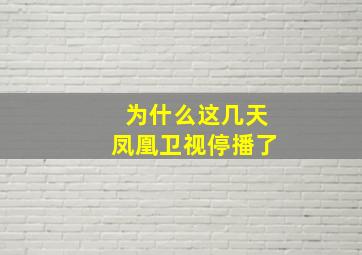 为什么这几天
凤凰卫视停播了